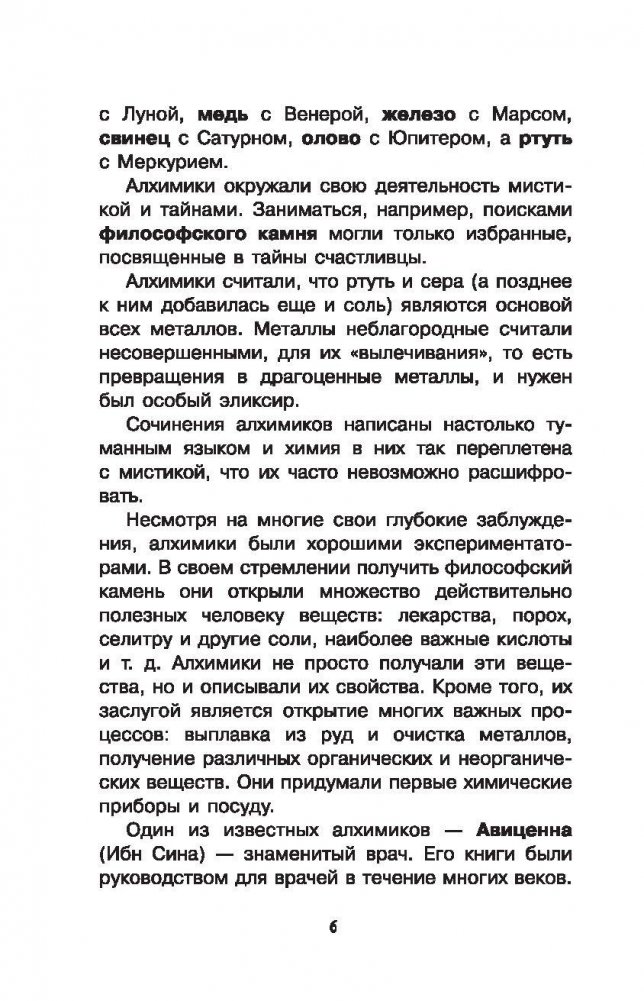 с Луной, медь с Венерой, железо с Марсом, свинец с Сатурном, олово с Юпитером, а ртуть с Меркурием.

Алхимики окружали свою деятельность мистикой и тайнами. Заниматься, например, поисками философского камня могли только избранные, посвященные в тайны счастливцы.

Алхимики считали, что ртуть и сера (а позднее к ним добавилась еще и соль) являются основой всех металлов. Металлы неблагородные считали несовершенными, для их «вылечивания», то есть превращения в драгоценные металлы, и нужен был особый эликсир.

Сочинения алхимиков написаны настолько туманным языком и химия в них так переплетена с мистикой, что их часто невозможно расшифровать.

Несмотря на многие свои глубокие заблуждения, алхимики были хорошими экспериментаторами. В своем стремлении получить философский камень они открыли множество действительно полезных человеку веществ: лекарства, порох, селитру и другие соли, наиболее важные кислоты и т. д. Алхимики не просто получали эти вещества, но и описывали их свойства. Кроме того, их заслугой является открытие многих важных процессов: выплавка из руд и очистка металлов, получение различных органических и неорганических веществ. Они придумали первые химические приборы и посуду.

Один из известных алхимиков — Авиценна (Ибн Сина) — знаменитый врач. Его книги были руководством для врачей в течение многих веков.

6